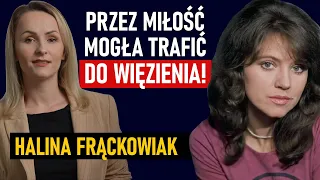 PRZEZ MIŁOŚĆ MOGŁA TRAFIĆ DO WIĘZIENIA!

HALINA FRĄCKOWIAK